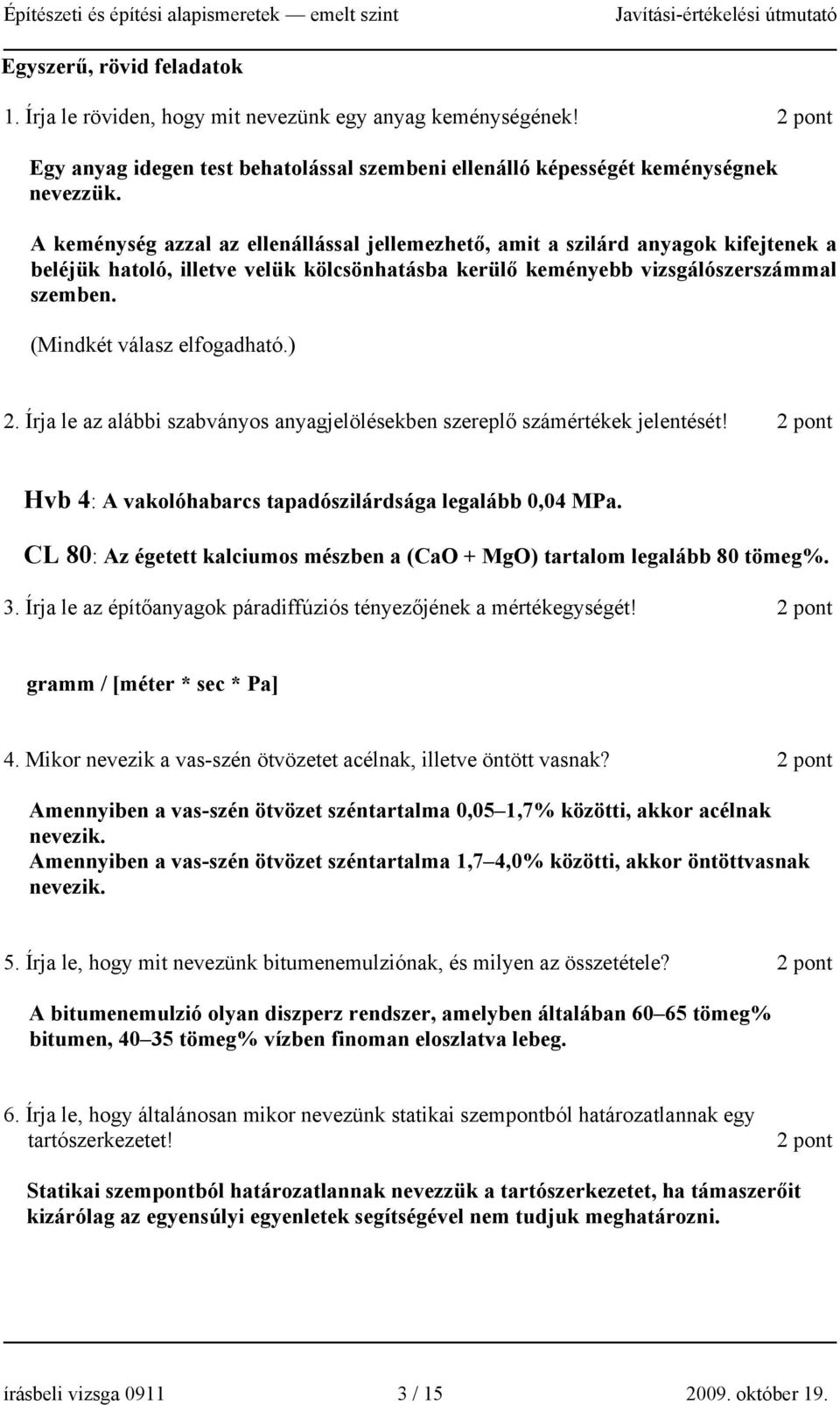 Építészeti és építési alapismeretek — emelt szint Javítási-értékelési útmutató

Egyszerű, rövid feladatok

1. Írja le röviden, hogy mit nevezünk egy anyag keménységének! 2 pont

Egy anyag idegen test behatolással szembeni ellenálló képességét keménységnek nevezzük.

A keménység azzal az ellenállással jellemezhető, amit a szilárd anyagok kifejtenek a beléjük hatoló, illetve velük kölcsönhatásba kerülő keményebb vizsgálószerszámmal szemben.

(Mindkét válasz elfogadható.)

2. Írja le az alábbi szabványos anyagjelölésekben szereplő számértékek jelentését! 2 pont

Hvb 4: A vakolóhabarcs tapadószilárdsága legalább 0,04 MPa.

CL 80: Az égetett kalciumos mészben a (CaO + MgO) tartalom legalább 80 tömeg%.

3. Írja le az építőanyagok páradiffúziós tényezőjének a mértékegységét! 2 pont

gramm / [méter * sec * Pa]

4. Mikor nevezik a vas-szén ötvözetet acélnak, illetve öntött vasnak? 2 pont

Amennyiben a vas-szén ötvözet széntartalma 0,05–1,7% közötti, akkor acélnak nevezik.
Amennyiben a vas-szén ötvözet széntartalma 1,7–4,0% közötti, akkor öntöttvasnak nevezik.

5. Írja le, hogy mit nevezünk bitumenemulziónak, és milyen az összetétele? 2 pont

A bitumenemulzió olyan diszperz rendszer, amelyben általában 60–65 tömeg% bitumen, 40–35 tömeg% vízben finoman eloszlatva lebeg.

6. Írja le, hogy általánosan mikor nevezünk statikai szempontból határozatlannak egy tartószerkezetet! 2 pont

Statikai szempontból határozatlannak nevezzük a tartószerkezetet, ha támaszerőit kizárólag az egyensúlyi egyenletek segítségével nem tudjuk meghatározni.

írásbeli vizsga 0911 3 / 15 2009. október 19.